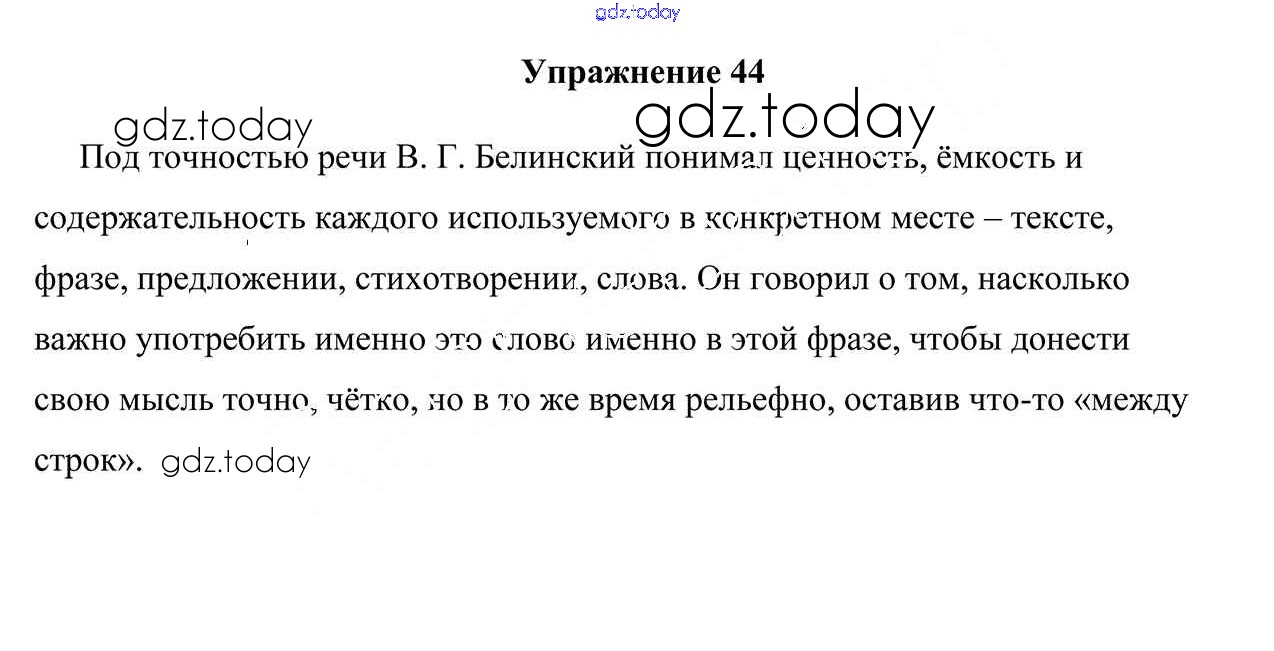 Упражнение 44

Под точностью речи В. Г. Белинский понимал ценность, ёмкость и содержательность каждого используемого в конкретном месте – тексте, фразе, предложении, стихотворении, слова. Он говорил о том, насколько важно употребить именно это слово именно в этой фразе, чтобы донести свою мысль точно, чётко, но в то же время рельефно, оставив что-то «между строк».

gdz.today